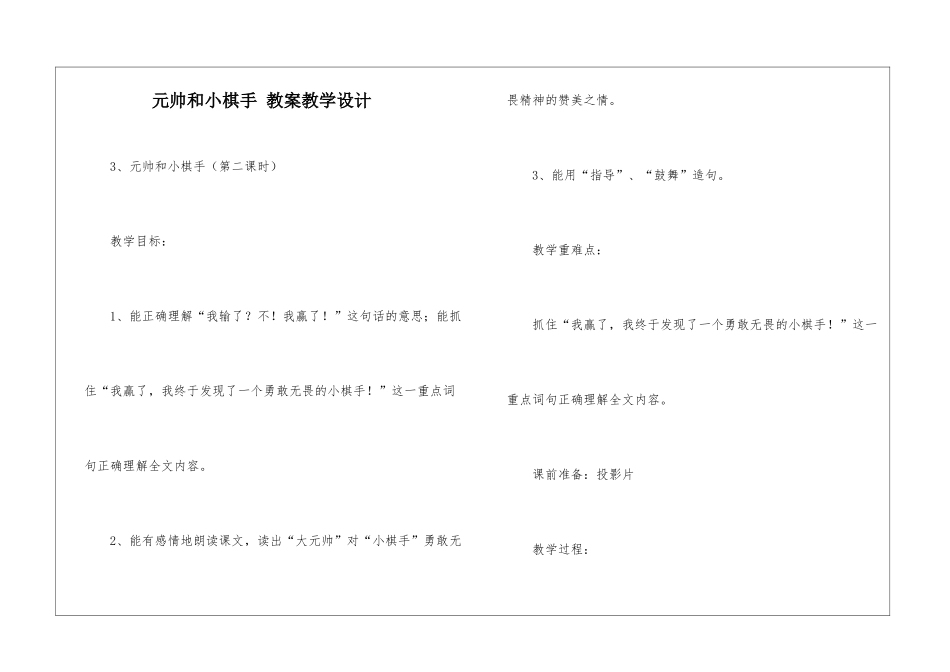 元帅和小棋手 教案教学设计

3、元帅和小棋手（第二课时）

教学目标：

1、能正确理解“我输了？不！我赢了！”这句话的意思；能抓住“我赢了，我终于发现了一个勇敢无畏的小棋手！”这一重点词句正确理解全文内容。

2、能有感情地朗读课文，读出“大元帅”对“小棋手”勇敢无畏精神的赞美之情。

3、能用“指导”、“鼓舞”造句。

教学重难点：

抓住“我赢了，我终于发现了一个勇敢无畏的小棋手！”这一重点词句正确理解全文内容。

课前准备：投影片

教学过程：